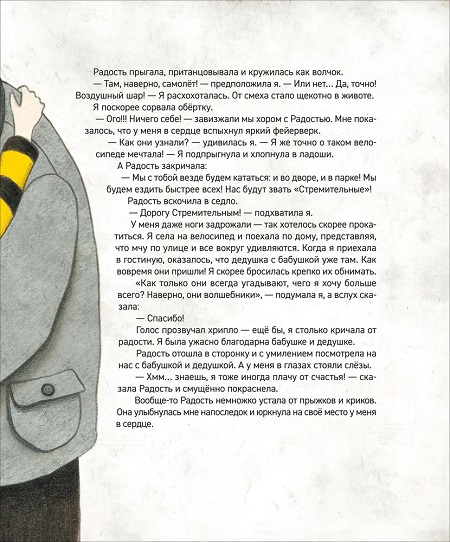 Радость прыгала, пританцовывала и кружилась как волчок.

— Там, наверно, самолёт! — предположила я. — Или нет... Да, точно! Воздушный шар! — Я расхохоталась. От смеха стало щекотно в животе.

Я поскорее сорвала обёртку.

— Ого!!! Ничего себе! — завизжали мы хором с Радостью. Мне показалось, что у меня в сердце вспыхнул яркий фейерверк.

— Как они узнали? — удивилась я. — Я же точно о таком велосипеде мечтала! — Я подпрыгнула и хлопнула в ладоши.

А Радость закричала:

— Мы с тобой везде будем кататься: и во дворе, и в парке! Мы будем ездить быстрее всех! Нас будут звать «Стремительные»!

Радость вскочила в седло.

— Дорогу Стремительным! — подхватила я.

У меня даже ноги задрожали — так хотелось скорее прокатиться. Я села на велосипед и поехала по дому, представляя, что мчу по улице и все вокруг удивляются. Когда я приехала в гостиную, оказалось, что дедушка с бабушкой уже там. Как вовремя они пришли! Я скорее бросилась крепко их обнимать.

«Как только они всегда угадывают, чего я хочу больше всего? Наверно, они волшебники», — подумала я, а вслух сказала:

— Спасибо!

Голос прозвучал хрипло — ещё бы, я столько кричала от радости. Я была ужасно благодарна бабушке и дедушке.

Радость отошла в сторонку и с умилением посмотрела на нас с бабушкой и дедушкой. А у меня в глазах стояли слёзы.

— Хмм... знаешь, я тоже иногда плачу от счастья! — сказала Радость и смущённо покраснела.

Вообще-то Радость немножко устала от прыжков и криков. Она улыбнулась мне напоследок и юркнула на своё место у меня в сердце.